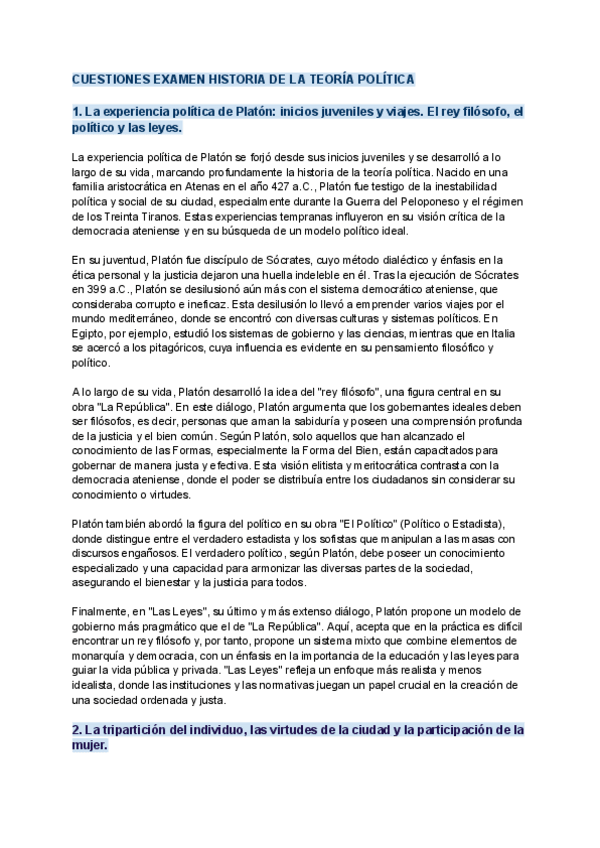 CUESTIONES EXAMEN HISTORIA DE LA TEORÍA POLÍTICA

1. La experiencia política de Platón: inicios juveniles y viajes. El rey filósofo, el político y las leyes.

La experiencia política de Platón se forjó desde sus inicios juveniles y se desarrolló a lo largo de su vida, marcando profundamente la historia de la teoría política. Nacido en una familia aristocrática en Atenas en el año 427 a.C., Platón fue testigo de la inestabilidad política y social de su ciudad, especialmente durante la Guerra del Peloponeso y el régimen de los Treinta Tiranos. Estas experiencias tempranas influyeron en su visión crítica de la democracia ateniense y en su búsqueda de un modelo político ideal.

En su juventud, Platón fue discípulo de Sócrates, cuyo método dialéctico y énfasis en la ética personal y la justicia dejaron una huella indeleble en él. Tras la ejecución de Sócrates en 399 a.C., Platón se desilusionó aún más con el sistema democrático ateniense, que consideraba corrupto e ineficaz. Esta desilusión lo llevó a emprender varios viajes por el mundo mediterráneo, donde se encontró con diversas culturas y sistemas políticos. En Egipto, por ejemplo, estudió los sistemas de gobierno y las ciencias, mientras que en Italia se acercó a los pitagóricos, cuya influencia es evidente en su pensamiento filosófico y político.

A lo largo de su vida, Platón desarrolló la idea del "rey filósofo", una figura central en su obra "La República". En este diálogo, Platón argumenta que los gobernantes ideales deben ser filósofos, es decir, personas que aman la sabiduría y poseen una comprensión profunda de la justicia y el bien común. Según Platón, solo aquellos que han alcanzado el conocimiento de las Formas, especialmente la Forma del Bien, están capacitados para gobernar de manera justa y efectiva. Esta visión elitista y meritocrática contrasta con la democracia ateniense, donde el poder se distribuía entre los ciudadanos sin considerar su conocimiento o virtudes.

Platón también abordó la figura del político en su obra "El Político" (Político o Estadista), donde distingue entre el verdadero estadista y los sofistas que manipulan a las masas con discursos engañosos. El verdadero político, según Platón, debe poseer un conocimiento especializado y una capacidad para armonizar las diversas partes de la sociedad, asegurando el bienestar y la justicia para todos.

Finalmente, en "Las Leyes", su último y más extenso diálogo, Platón propone un modelo de gobierno más pragmático que el de "La República". Aquí, acepta que en la práctica es difícil encontrar un rey filósofo y, por tanto, propone un sistema mixto que combine elementos de monarquía y democracia, con un énfasis en la importancia de la educación y las leyes para guiar la vida pública y privada. "Las Leyes" refleja un enfoque más realista y menos idealista, donde las instituciones y las normativas juegan un papel crucial en la creación de una sociedad ordenada y justa.

2. La tripartición del individuo, las virtudes de la ciudad y la participación de la mujer.